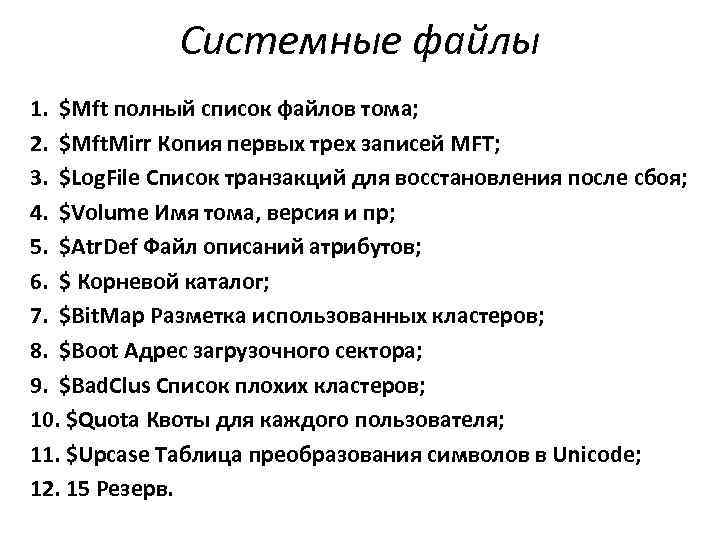 Системные файлы

1. \$Mft полный список файлов тома;
2. \$MftMirr Копия первых трех записей MFT;
3. \$LogFile Список транзакций для восстановления после сбоя;
4. \$Volume Имя тома, версия и пр;
5. \$AtrDef Файл описаний атрибутов;
6. \$ Корневой каталог;
7. \$BitMap Разметка использованных кластеров;
8. \$Boot Адрес загрузочного сектора;
9. \$BadClus Список плохих кластеров;
10. \$Quota Квоты для каждого пользователя;
11. \$Upcase Таблица преобразования символов в Unicode;
12. 15 Резерв.